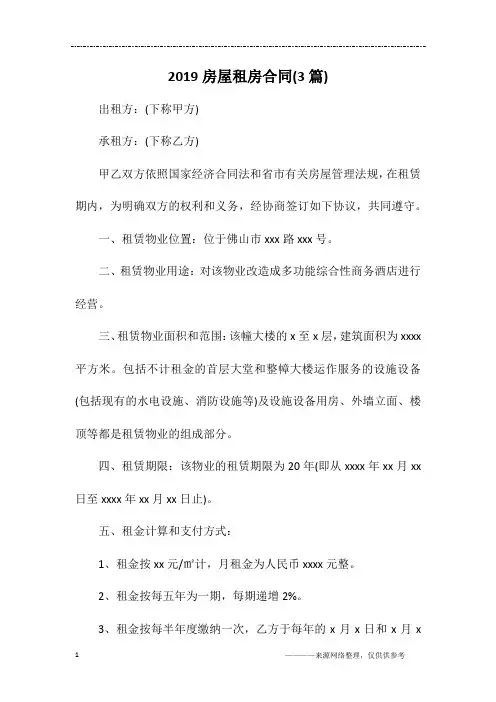 2019 房屋租房合同(3 篇)

出租方：(下称甲方)

承租方：(下称乙方)

甲乙双方依照国家经济合同法和省市有关房屋管理法规，在租赁期内，为明确双方的权利和义务，经协商签订如下协议，共同遵守。

一、租赁物业位置：位于佛山市 xxx 路 xxx 号。

二、租赁物业用途：对该物业改造成多功能综合性商务酒店进行经营。

三、租赁物业面积和范围：该幢大楼的 x 至 x 层，建筑面积为 xxxx 平方米。包括不计租金的首层大堂和整幢大楼运作服务的设施设备(包括现有的水电设施、消防设施等)及设施设备用房、外墙立面、楼顶等都是租赁物业的组成部分。

四、租赁期限：该物业的租赁期限为 20 年(即从 xxxx 年 xx 月 xx 日至 xxxx 年 xx 月 xx 日止)。

五、租金计算和支付方式：

1、租金按 xx 元/㎡计，月租金为人民币 xxxx 元整。

2、租金按每五年为一期，每期递增 2%。

3、租金按每半年度缴纳一次，乙方于每年的 x 月 x 日和 x 月 x

1

————来源网络整理，仅供供参考